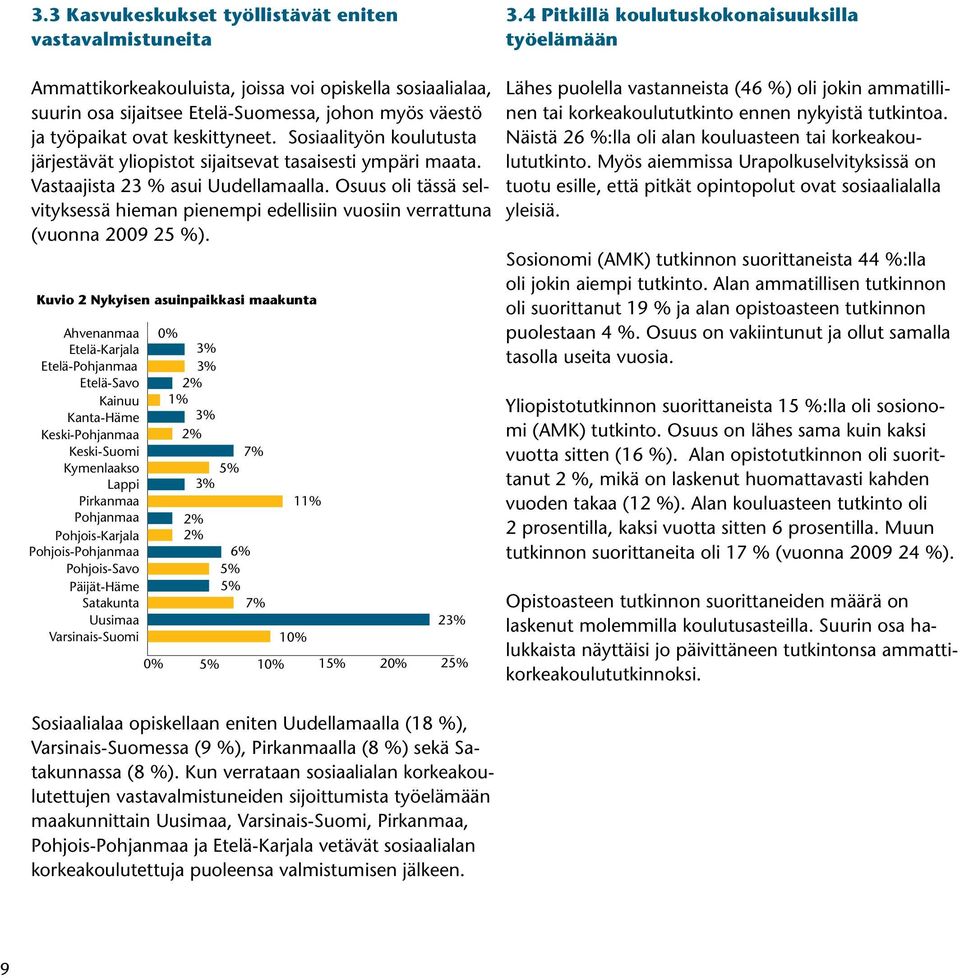 3.3 Kasvukeskukset työllistävät eniten vastavalmistuneita

Ammattikorkeakouluista, joissa voi opiskella sosiaalialaa, suurin osa sijaitsee Etelä-Suomessa, johon myös väestö ja työpaikat ovat keskittyneet. Sosiaalityön koulutusta järjestävät yliopistot sijaitsevat tasaisesti ympäri maata. Vastaajista 23 % asui Uudellamaalla. Osuus oli tässä selvityksessä hieman pienempi edellisiin vuosiin verrattuna (vuonna 2009 25 %).

Kuvio 2 Nykyisen asuinpaikkasi maakunta

Ahvenanmaa 0%
Etelä-Karjala 3%
Etelä-Pohjanmaa 3%
Etelä-Savo 2%
Kainuu 1%
Kanta-Häme 3%
Keski-Pohjanmaa 2%
Keski-Suomi 7%
Kymenlaakso 5%
Lappi 3%
Pirkanmaa 11%
Pohjanmaa 2%
Pohjois-Karjala 2%
Pohjois-Pohjanmaa 6%
Pohjois-Savo 5%
Päijät-Häme 5%
Satakunta 7%
Uusimaa 23%
Varsinais-Suomi 10%

0% 5% 10% 15% 20% 25%

Sosiaalialaa opiskellaan eniten Uudellamaalla (18 %), Varsinais-Suomessa (9 %), Pirkanmaalla (8 %) sekä Satakunnassa (8 %). Kun verrataan sosiaalialan korkeakoulutettujen vastavalmistuneiden sijoittumista työelämään maakunnittain Uusimaa, Varsinais-Suomi, Pirkanmaa, Pohjois-Pohjanmaa ja Etelä-Karjala vetävät sosiaalialan korkeakoulutettuja puoleensa valmistumisen jälkeen.

3.4 Pitkillä koulutuskokonaisuuksilla työelämään

Lähes puolella vastanneista (46 %) oli jokin ammatillinen tai korkeakoulututkinto ennen nykyistä tutkintoa. Näistä 26 %:lla oli alan kouluasteen tai korkeakoulututkinto. Myös aiemmissa Urapolkuselvityksissä on tuotu esille, että pitkät opintopolut ovat sosiaalialalla yleisiä.

Sosionomi (AMK) tutkinnon suorittaneista 44 %:lla oli jokin aiempi tutkinto. Alan ammatillisen tutkinnon oli suorittanut 19 % ja alan opistoasteen tutkinnon puolestaan 4 %. Osuus on vakiintunut ja ollut samalla tasolla useita vuosia.

Yliopistotutkinnon suorittaneista 15 %:lla oli sosionomi (AMK) tutkinto. Osuus on lähes sama kuin kaksi vuotta sitten (16 %). Alan opistotutkinnon oli suorittanut 2 %, mikä on laskenut huomattavasti kahden vuoden takaa (12 %). Alan kouluasteen tutkinto oli 2 prosentilla, kaksi vuotta sitten 6 prosentilla. Muun tutkinnon suorittaneita oli 17 % (vuonna 2009 24 %).

Opistoasteen tutkinnon suorittaneiden määrä on laskenut molemmilla koulutusasteilla. Suurin osa halukkaista näyttäisi jo päivittäneen tutkintonsa ammattikorkeakoulututkinnoksi.

9